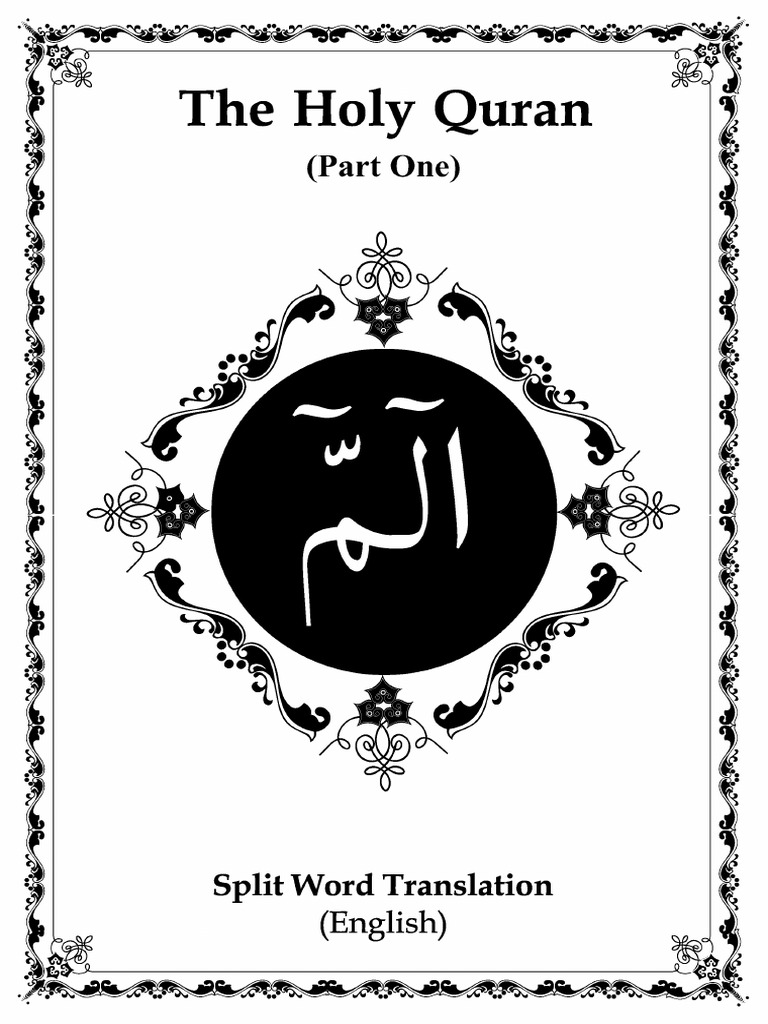 The Holy Quran
(Part One)

الٓمٓ

Split Word Translation
(English)